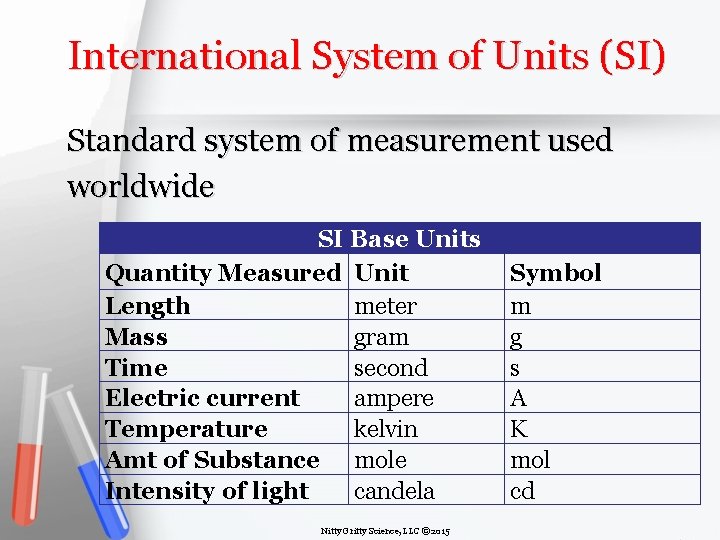 International System of Units (SI)

Standard system of measurement used worldwide

| SI Base Units | | |
|---|---|---|
| Quantity Measured | Unit | Symbol |
| Length | meter | m |
| Mass | gram | g |
| Time | second | s |
| Electric current | ampere | A |
| Temperature | kelvin | K |
| Amt of Substance | mole | mol |
| Intensity of light | candela | cd |

Nitty Gritty Science, LLC ©2015